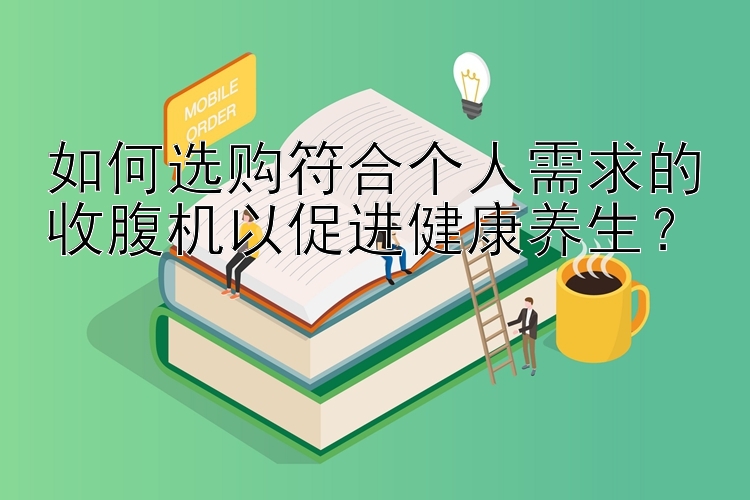 MOBILE ORDER

如何选购符合个人需求的收腹机以促进健康养生？